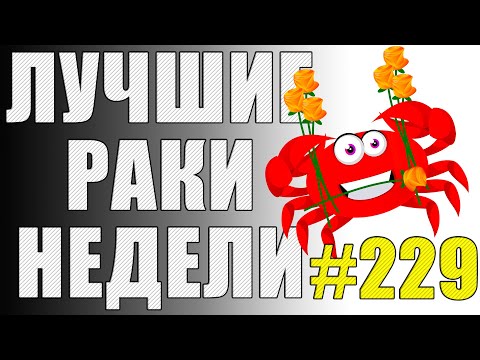 ЛУЧШИЕ
РАКИ
НЕДЕЛИ #229